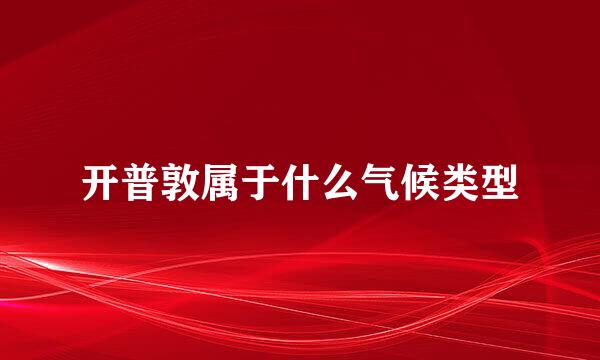 开普敦属于什么气候类型